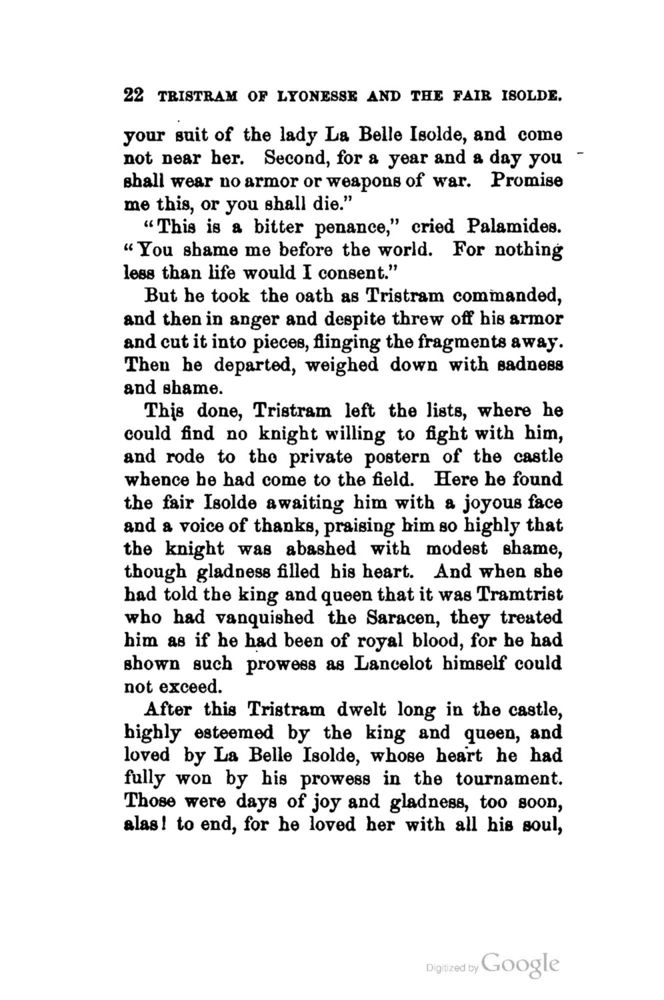 22 TRISTRAM OF LYONESSE AND THE FAIR ISOLDE.

your suit of the lady La Belle Isolde, and come not near her. Second, for a year and a day you shall wear no armor or weapons of war. Promise me this, or you shall die."

"This is a bitter penance," cried Palamides. "You shame me before the world. For nothing less than life would I consent."

But he took the oath as Tristram commanded, and then in anger and despite threw off his armor and cut it into pieces, flinging the fragments away. Then he departed, weighed down with sadness and shame.

This done, Tristram left the lists, where he could find no knight willing to fight with him, and rode to the private postern of the castle whence he had come to the field. Here he found the fair Isolde awaiting him with a joyous face and a voice of thanks, praising him so highly that the knight was abashed with modest shame, though gladness filled his heart. And when she had told the king and queen that it was Tramtrist who had vanquished the Saracen, they treated him as if he had been of royal blood, for he had shown such prowess as Lancelot himself could not exceed.

After this Tristram dwelt long in the castle, highly esteemed by the king and queen, and loved by La Belle Isolde, whose heart he had fully won by his prowess in the tournament. Those were days of joy and gladness, too soon, alas! to end, for he loved her with all his soul,

Digitized by Google